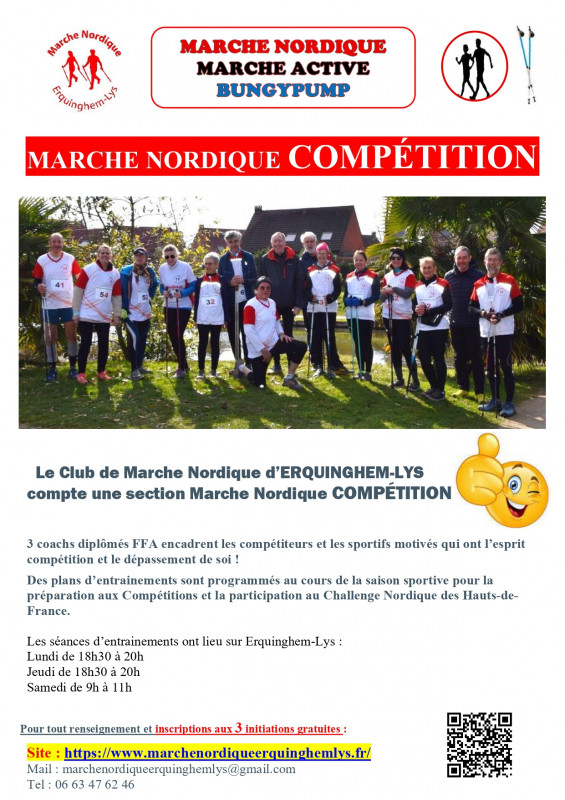 Marche Nordique
Erquinghem-Lys

MARCHE NORDIQUE
MARCHE ACTIVE
BUNGYPUMP

MARCHE NORDIQUE COMPÉTITION

Le Club de Marche Nordique d'ERQUINGHEM-LYS compte une section Marche Nordique COMPÉTITION

3 coachs diplômés FFA encadrent les compétiteurs et les sportifs motivés qui ont l'esprit compétition et le dépassement de soi !

Des plans d'entrainements sont programmés au cours de la saison sportive pour la préparation aux Compétitions et la participation au Challenge Nordique des Hauts-de-France.

Les séances d'entrainements ont lieu sur Erquinghem-Lys :
Lundi de 18h30 à 20h
Jeudi de 18h30 à 20h
Samedi de 9h à 11h

Pour tout renseignement et inscriptions aux 3 initiations gratuites :

Site : https://www.marchenordiqueerquinghemlys.fr/
Mail : marchenordiqueerquinghemlys@gmail.com
Tel : 06 63 47 62 46